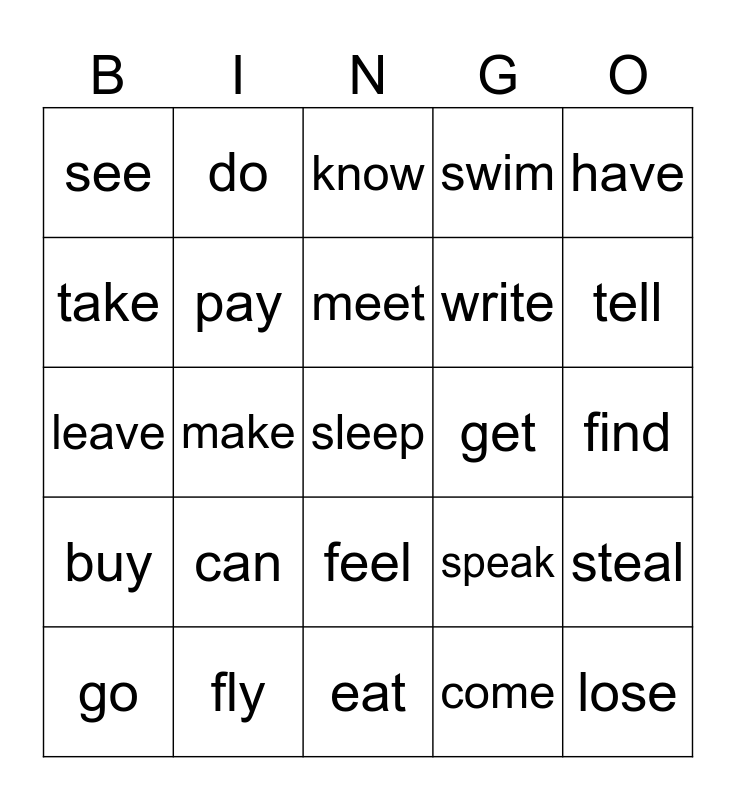 | B | I | N | G | O |
|---|---|---|---|---|
| see | do | know | swim | have |
| take | pay | meet | write | tell |
| leave | make | sleep | get | find |
| buy | can | feel | speak | steal |
| go | fly | eat | come | lose |